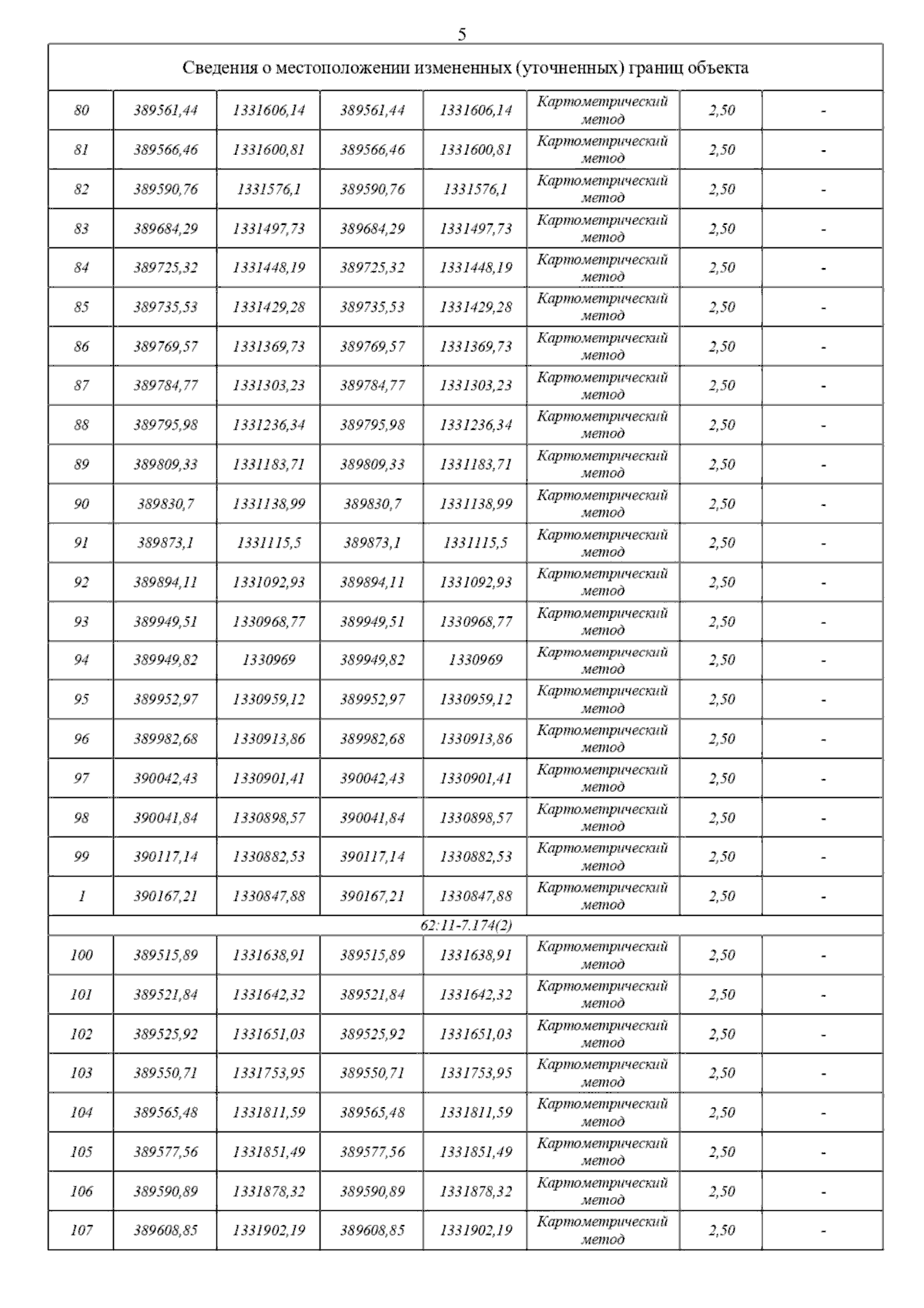 5

| Сведения о местоположении измененных (уточненных) границ объекта | | | | | | | |
|---|---|---|---|---|---|---|---|
| 80 | 389561,44 | 1331606,14 | 389561,44 | 1331606,14 | Картометрический метод | 2,50 | - |
| 81 | 389566,46 | 1331600,81 | 389566,46 | 1331600,81 | Картометрический метод | 2,50 | - |
| 82 | 389590,76 | 1331576,1 | 389590,76 | 1331576,1 | Картометрический метод | 2,50 | - |
| 83 | 389684,29 | 1331497,73 | 389684,29 | 1331497,73 | Картометрический метод | 2,50 | - |
| 84 | 389725,32 | 1331448,19 | 389725,32 | 1331448,19 | Картометрический метод | 2,50 | - |
| 85 | 389735,53 | 1331429,28 | 389735,53 | 1331429,28 | Картометрический метод | 2,50 | - |
| 86 | 389769,57 | 1331369,73 | 389769,57 | 1331369,73 | Картометрический метод | 2,50 | - |
| 87 | 389784,77 | 1331303,23 | 389784,77 | 1331303,23 | Картометрический метод | 2,50 | - |
| 88 | 389795,98 | 1331236,34 | 389795,98 | 1331236,34 | Картометрический метод | 2,50 | - |
| 89 | 389809,33 | 1331183,71 | 389809,33 | 1331183,71 | Картометрический метод | 2,50 | - |
| 90 | 389830,7 | 1331138,99 | 389830,7 | 1331138,99 | Картометрический метод | 2,50 | - |
| 91 | 389873,1 | 1331115,5 | 389873,1 | 1331115,5 | Картометрический метод | 2,50 | - |
| 92 | 389894,11 | 1331092,93 | 389894,11 | 1331092,93 | Картометрический метод | 2,50 | - |
| 93 | 389949,51 | 1330968,77 | 389949,51 | 1330968,77 | Картометрический метод | 2,50 | - |
| 94 | 389949,82 | 1330969 | 389949,82 | 1330969 | Картометрический метод | 2,50 | - |
| 95 | 389952,97 | 1330959,12 | 389952,97 | 1330959,12 | Картометрический метод | 2,50 | - |
| 96 | 389982,68 | 1330913,86 | 389982,68 | 1330913,86 | Картометрический метод | 2,50 | - |
| 97 | 390042,43 | 1330901,41 | 390042,43 | 1330901,41 | Картометрический метод | 2,50 | - |
| 98 | 390041,84 | 1330898,57 | 390041,84 | 1330898,57 | Картометрический метод | 2,50 | - |
| 99 | 390117,14 | 1330882,53 | 390117,14 | 1330882,53 | Картометрический метод | 2,50 | - |
| 1 | 390167,21 | 1330847,88 | 390167,21 | 1330847,88 | Картометрический метод | 2,50 | - |
| 62:11-7.174(2) | | | | | | | |
| 100 | 389515,89 | 1331638,91 | 389515,89 | 1331638,91 | Картометрический метод | 2,50 | - |
| 101 | 389521,84 | 1331642,32 | 389521,84 | 1331642,32 | Картометрический метод | 2,50 | - |
| 102 | 389525,92 | 1331651,03 | 389525,92 | 1331651,03 | Картометрический метод | 2,50 | - |
| 103 | 389550,71 | 1331753,95 | 389550,71 | 1331753,95 | Картометрический метод | 2,50 | - |
| 104 | 389565,48 | 1331811,59 | 389565,48 | 1331811,59 | Картометрический метод | 2,50 | - |
| 105 | 389577,56 | 1331851,49 | 389577,56 | 1331851,49 | Картометрический метод | 2,50 | - |
| 106 | 389590,89 | 1331878,32 | 389590,89 | 1331878,32 | Картометрический метод | 2,50 | - |
| 107 | 389608,85 | 1331902,19 | 389608,85 | 1331902,19 | Картометрический метод | 2,50 | - |